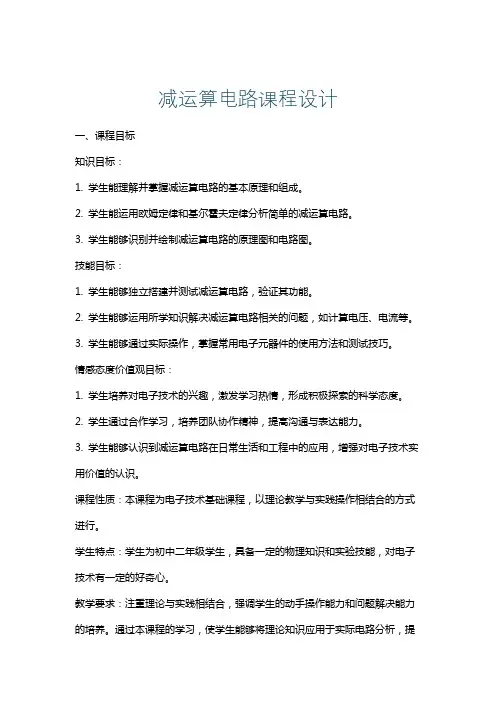 减运算电路课程设计

一、课程目标

知识目标：

1. 学生能理解并掌握减运算电路的基本原理和组成。

2. 学生能运用欧姆定律和基尔霍夫定律分析简单的减运算电路。

3. 学生能够识别并绘制减运算电路的原理图和电路图。

技能目标：

1. 学生能够独立搭建并测试减运算电路，验证其功能。

2. 学生能够运用所学知识解决减运算电路相关的问题，如计算电压、电流等。

3. 学生能够通过实际操作，掌握常用电子元器件的使用方法和测试技巧。

情感态度价值观目标：

1. 学生培养对电子技术的兴趣，激发学习热情，形成积极探索的科学态度。

2. 学生通过合作学习，培养团队协作精神，提高沟通与表达能力。

3. 学生能够认识到减运算电路在日常生活和工程中的应用，增强对电子技术实用价值的认识。

课程性质：本课程为电子技术基础课程，以理论教学与实践操作相结合的方式进行。

学生特点：学生为初中二年级学生，具备一定的物理知识和实验技能，对电子技术有一定的好奇心。

教学要求：注重理论与实践相结合，强调学生的动手操作能力和问题解决能力的培养。通过本课程的学习，使学生能够将理论知识应用于实际电路分析，提